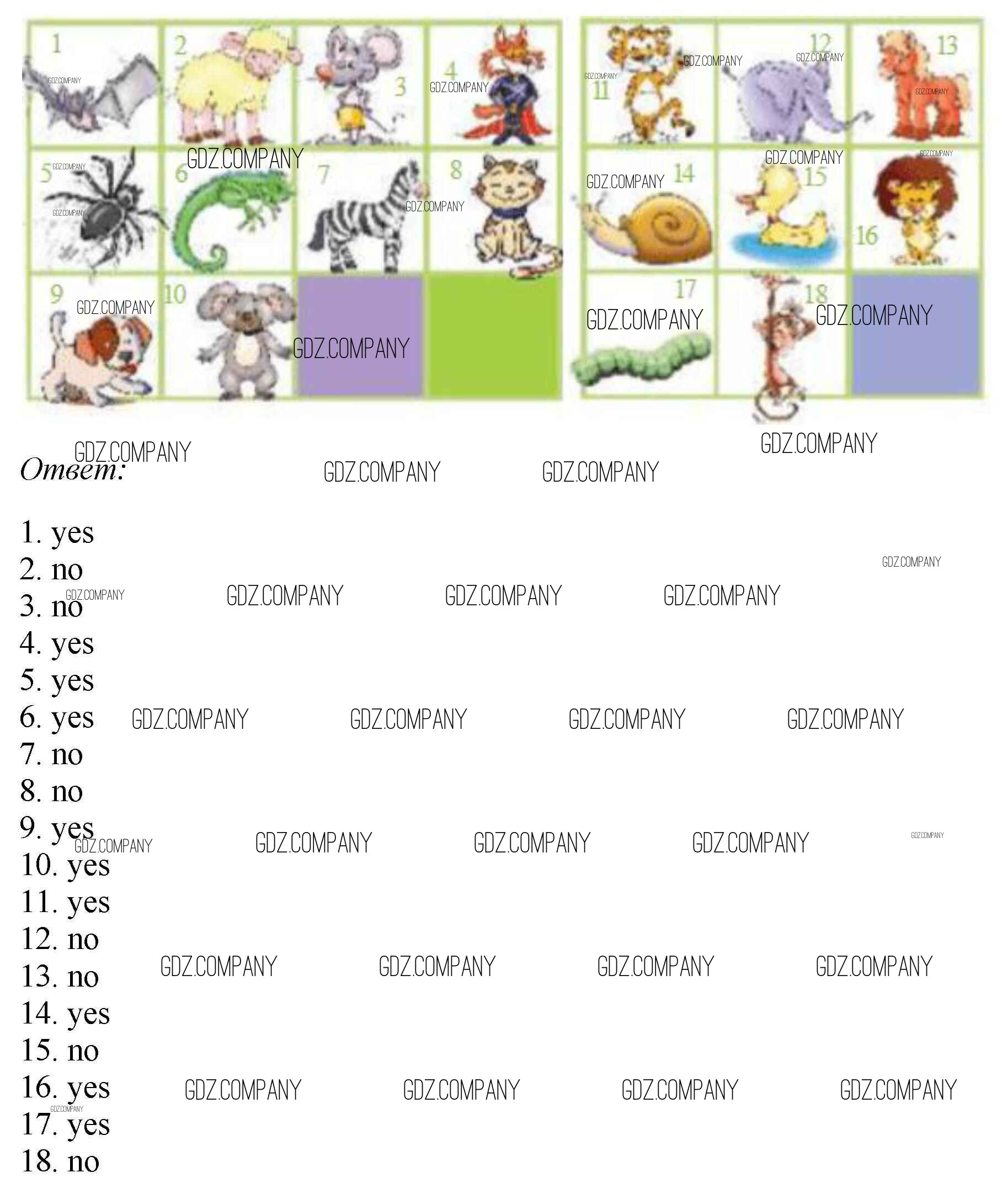 1
2
3
4
5
6
7
8
9
10
11
12
13
14
15
16
17
18

Ответ:

1. yes
2. no
3. no
4. yes
5. yes
6. yes
7. no
8. no
9. yes
10. yes
11. yes
12. no
13. no
14. yes
15. no
16. yes
17. yes
18. no

GDZ.COMPANY